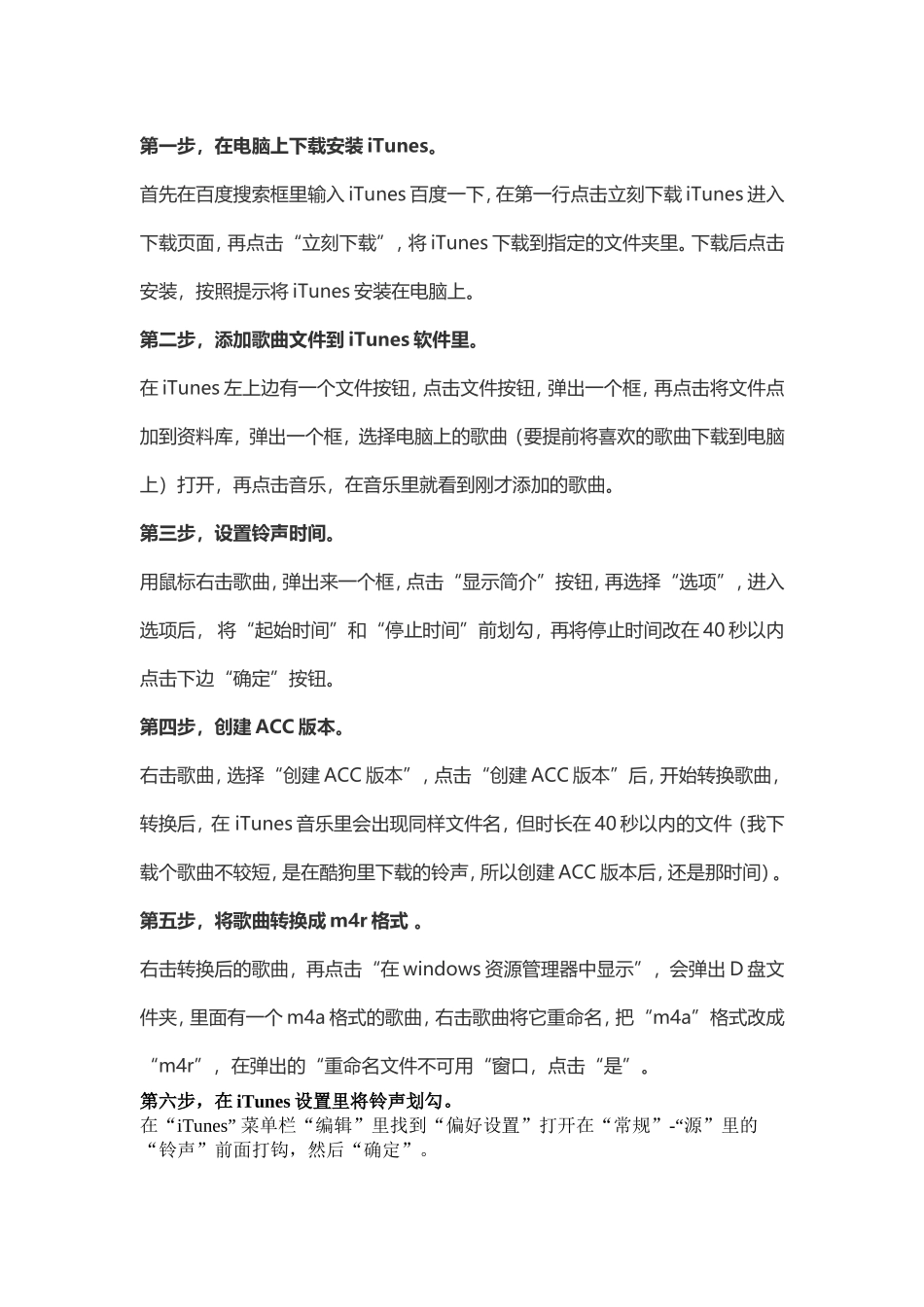 第一步，在电脑上下载安装 iTunes。

首先在百度搜索框里输入 iTunes 百度一下，在第一行点击立刻下载 iTunes 进入下载页面，再点击“立刻下载”，将 iTunes 下载到指定的文件夹里。下载后点击安装，按照提示将 iTunes 安装在电脑上。

第二步，添加歌曲文件到 iTunes 软件里。

在 iTunes 左上边有一个文件按钮，点击文件按钮，弹出一个框，再点击将文件点加到资料库，弹出一个框，选择电脑上的歌曲（要提前将喜欢的歌曲下载到电脑上）打开，再点击音乐，在音乐里就看到刚才添加的歌曲。

第三步，设置铃声时间。

用鼠标右击歌曲，弹出来一个框，点击“显示简介”按钮，再选择“选项”，进入选项后，将“起始时间”和“停止时间”前划勾，再将停止时间改在 40 秒以内点击下边“确定”按钮。

第四步，创建 ACC 版本。

右击歌曲，选择“创建 ACC 版本”，点击“创建 ACC 版本”后，开始转换歌曲，转换后，在 iTunes 音乐里会出现同样文件名，但时长在 40 秒以内的文件（我下载个歌曲不较短，是在酷狗里下载的铃声，所以创建 ACC 版本后，还是那时间）。

第五步，将歌曲转换成 m4r 格式 。

右击转换后的歌曲，再点击“在 windows 资源管理器中显示”，会弹出 D 盘文件夹，里面有一个 m4a 格式的歌曲，右击歌曲将它重命名，把“m4a”格式改成“m4r”，在弹出的“重命名文件不可用“窗口，点击“是”。

第六步，在 iTunes 设置里将铃声划勾。

在“iTunes”菜单栏“编辑”里找到“偏好设置”打开在“常规”-“源”里的“铃声”前面打钩，然后“确定”。